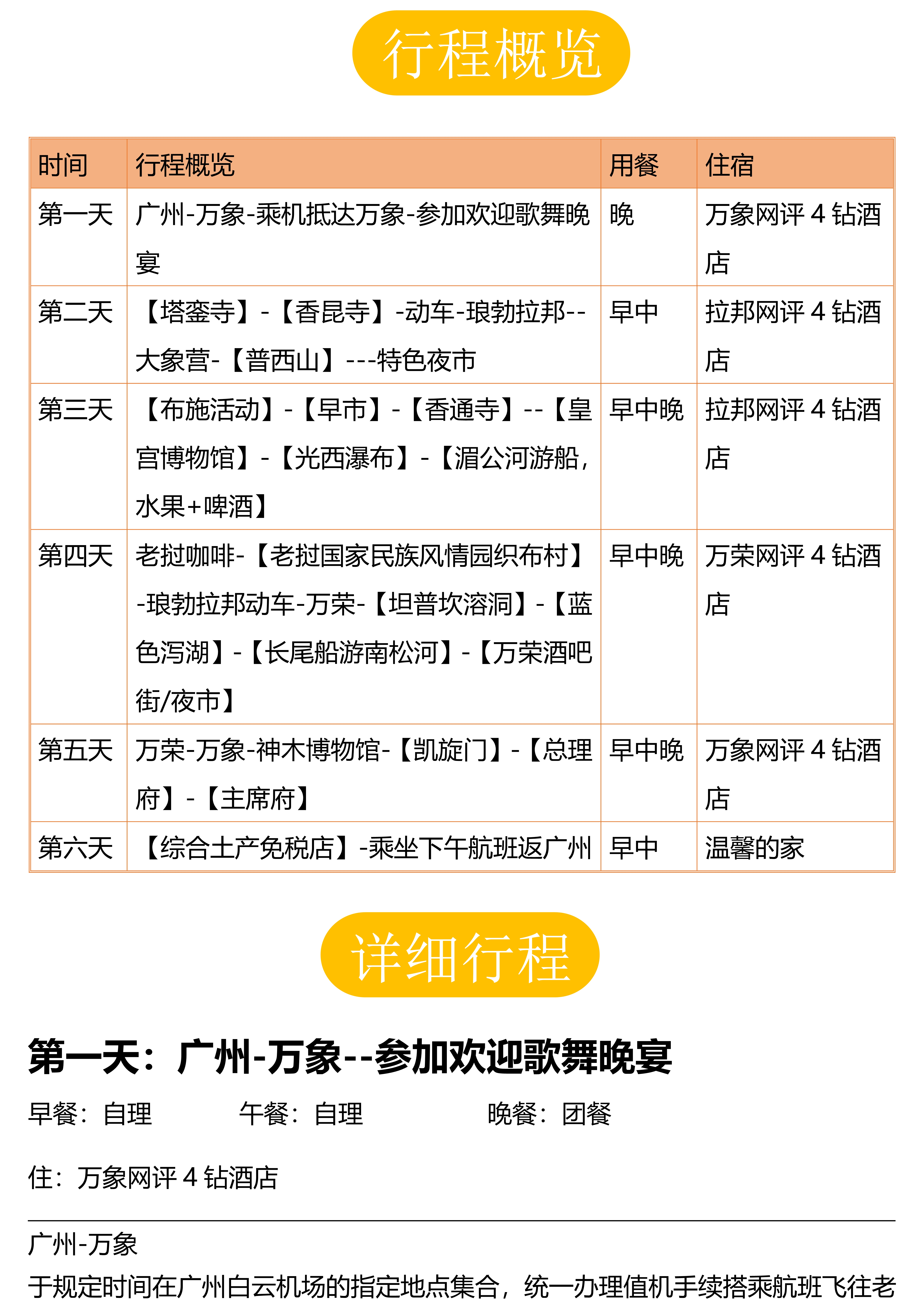 行程概览

| 时间 | 行程概览 | 用餐 | 住宿 |
|---|---|---|---|
| 第一天 | 广州-万象-乘机抵达万象-参加欢迎歌舞晚宴 | 晚 | 万象网评 4 钻酒店 |
| 第二天 | 【塔銮寺】-【香昆寺】-动车-琅勃拉邦--大象营-【普西山】---特色夜市 | 早中 | 拉邦网评 4 钻酒店 |
| 第三天 | 【布施活动】-【早市】-【香通寺】--【皇宫博物馆】-【光西瀑布】-【湄公河游船，水果+啤酒】 | 早中晚 | 拉邦网评 4 钻酒店 |
| 第四天 | 老挝咖啡-【老挝国家民族风情园织布村】-琅勃拉邦动车-万荣-【坦普坎溶洞】-【蓝色泻湖】-【长尾船游南松河】-【万荣酒吧街/夜市】 | 早中晚 | 万荣网评 4 钻酒店 |
| 第五天 | 万荣-万象-神木博物馆-【凯旋门】-【总理府】-【主席府】 | 早中晚 | 万象网评 4 钻酒店 |
| 第六天 | 【综合土产免税店】-乘坐下午航班返广州 | 早中 | 温馨的家 |

详细行程

第一天：广州-万象--参加欢迎歌舞晚宴

早餐：自理 午餐：自理 晚餐：团餐

住：万象网评 4 钻酒店

广州-万象
于规定时间在广州白云机场的指定地点集合，统一办理值机手续搭乘航班飞往老